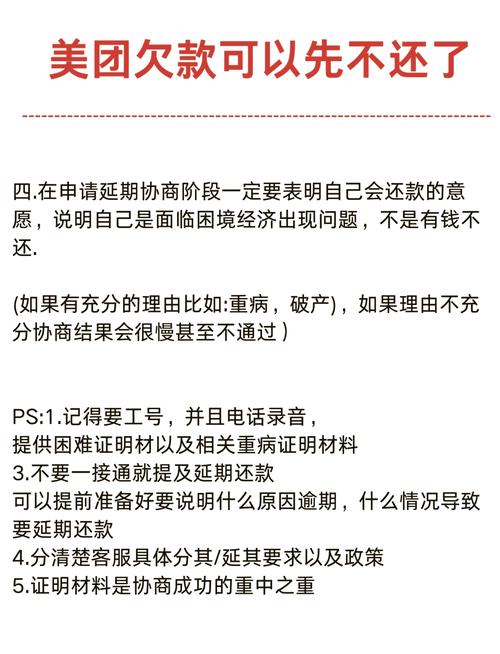 美团欠款可以先不还了

四.在申请延期协商阶段一定要表明自己会还款的意愿，说明自己是面临困境经济出现问题，不是有钱不还.

(如果有充分的理由比如:重病，破产)，如果理由不充分协商结果会很慢甚至不通过）

PS:1.记得要工号，并且电话录音，
提供困难证明材以及相关重病证明材料
3.不要一接通就提及延期还款
可以提前准备好要说明什么原因逾期，什么情况导致要延期还款
4.分清楚客服具体分其/延其要求以及政策
5.证明材料是协商成功的重中之重